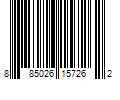 8 85026 15726 2